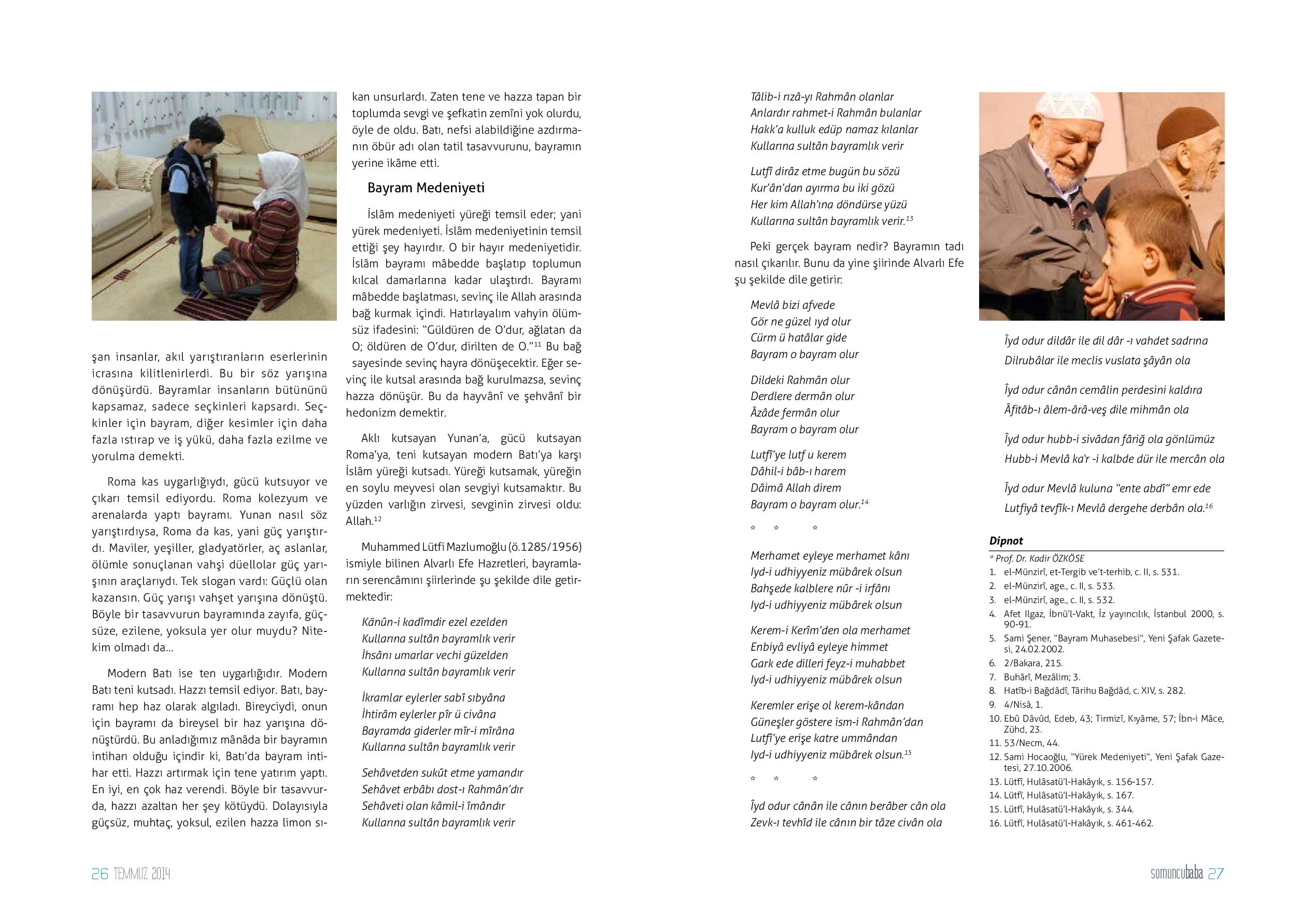 şan insanlar, akıl yarıştıranların eserlerinin icrasına kilitlenirlerdi. Bu bir söz yarışına dönüşürdü. Bayramlar insanların bütününü kapsamaz, sadece seçkinleri kapsardı. Seçkinler için bayram, diğer kesimler için daha fazla ıstırap ve iş yükü, daha fazla ezilme ve yorulma demekti.

Roma kas uygarlığıydı, gücü kutsuyor ve çıkarı temsil ediyordu. Roma kolezyum ve arenalarda yaptı bayramı. Yunan nasıl söz yarıştırdıysa, Roma da kas, yani güç yarıştırdı. Maviler, yeşiller, gladyatörler, aç aslanlar, ölümle sonuçlanan vahşi düellolar güç yarışının araçlarıydı. Tek slogan vardı: Güçlü olan kazansın. Güç yarışı vahşet yarışına dönüştü. Böyle bir tasavvurun bayramında zayıfa, güçsüze, ezilene, yoksula yer olur muydu? Nitekim olmadı da...

Modern Batı ise ten uygarlığıdır. Modern Batı teni kutsadı. Hazzı temsil ediyor. Batı, bayramı hep haz olarak algıladı. Bireyciydi, onun için bayramı da bireysel bir haz yarışına dönüştürdü. Bu anladığımız mânâda bir bayramın intiharı olduğu içindir ki, Batı'da bayram intihar etti. Hazzı artırmak için tene yatırım yaptı. En iyi, en çok haz verendi. Böyle bir tasavvurda, hazzı azaltan her şey kötüydü. Dolayısıyla güçsüz, muhtaç, yoksul, ezilen hazza limon sıkan unsurlardı. Zaten tene ve hazza tapan bir toplumda sevgi ve şefkatin zemîni yok olurdu, öyle de oldu. Batı, nefsi alabildiğine azdırmanın öbür adı olan tatil tasavvurunu, bayramın yerine ikâme etti.

Bayram Medeniyeti

İslâm medeniyeti yüreği temsil eder; yani yürek medeniyeti. İslâm medeniyetinin temsil ettiği şey hayırdır. O bir hayır medeniyetidir. İslâm bayramı mâbedde başlatıp toplumun kılcal damarlarına kadar ulaştırdı. Bayramı mâbedde başlatması, sevinç ile Allah arasında bağ kurmak içindi. Hatırlayalım vahyin ölümsüz ifadesini: "Güldüren de O'dur, ağlatan da O; öldüren de O'dur, dirilten de O."$^{11}$ Bu bağ sayesinde sevinç hayra dönüşecektir. Eğer sevinç ile kutsal arasında bağ kurulmazsa, sevinç hazza dönüşür. Bu da hayvânî ve şehvânî bir hedonizm demektir.

Aklı kutsayan Yunan'a, gücü kutsayan Roma'ya, teni kutsayan modern Batı'ya karşı İslâm yüreği kutsadı. Yüreği kutsamak, yüreğin en soylu meyvesi olan sevgiyi kutsamaktır. Bu yüzden varlığın zirvesi, sevginin zirvesi oldu: Allah.$^{12}$

Muhammed Lütfi Mazlumoğlu (ö.1285/1956) ismiyle bilinen Alvarlı Efe Hazretleri, bayramların serencâmını şiirlerinde şu şekilde dile getirmektedir:

Kânûn-i kadîmdir ezel ezelden
Kullarına sultân bayramlık verir
İhsânı umarlar vechi güzelden
Kullarına sultân bayramlık verir

İkramlar eylerler sabî sıbyâna
İhtirâm eylerler pîr ü civâna
Bayramda giderler mîr-i mîrâna
Kullarına sultân bayramlık verir

Sehâvetden sukût etme yamandır
Sehâvet erbâbı dost-ı Rahmân'dır
Sehâveti olan kâmil-i îmândır
Kullarına sultân bayramlık verir

Tâlib-i rızâ-yı Rahmân olanlar
Anlardır rahmet-i Rahmân bulanlar
Hakk'a kulluk edüp namaz kılanlar
Kullarına sultân bayramlık verir

Lutfî dirâz etme bugün bu sözü
Kur'ân'dan ayırma bu iki gözü
Her kim Allah'ına döndürse yüzü
Kullarına sultân bayramlık verir.$^{13}$

Peki gerçek bayram nedir? Bayramın tadı nasıl çıkarılır. Bunu da yine şiirinde Alvarlı Efe şu şekilde dile getirir:

Mevlâ bizi afvede
Gör ne güzel ıyd olur
Cürm ü hatâlar gide
Bayram o bayram olur

Dildeki Rahmân olur
Derdlere dermân olur
Âzâde fermân olur
Bayram o bayram olur

Lutfî'ye lutf u kerem
Dâhil-i bâb-ı harem
Dâimâ Allah direm
Bayram o bayram olur.$^{14}$

* * *

Merhamet eyleye merhamet kânı
Iyd-i udhiyyeniz mübârek olsun
Bahşede kalblere nûr -i irfânı
Iyd-i udhiyyeniz mübârek olsun

Kerem-i Kerîm'den ola merhamet
Enbiyâ evliyâ eyleye himmet
Gark ede dilleri feyz-i muhabbet
Iyd-i udhiyyeniz mübârek olsun

Keremler erişe ol kerem-kândan
Güneşler göstere ism-i Rahmân'dan
Lutfî'ye erişe katre ummândan
Iyd-i udhiyyeniz mübârek olsun.$^{15}$

* * *

Îyd odur cânân ile cânın berâber cân ola
Zevk-ı tevhîd ile cânın bir tâze civân ola

Îyd odur dildâr ile dil dâr -ı vahdet sadrına
Dilrubâlar ile meclis vuslata şâyân ola

Îyd odur cânân cemâlin perdesini kaldıra
Âfitâb-ı âlem-ârâ-veş dile mihmân ola

Îyd odur hubb-i sivâdan fâriğ ola gönlümüz
Hubb-i Mevlâ ka'r -i kalbde dür ile mercân ola

Îyd odur Mevlâ kuluna "ente abdî" emr ede
Lutfiyâ tevfîk-ı Mevlâ dergehe derbân ola.$^{16}$

Dipnot
* Prof. Dr. Kadir ÖZKÖSE
1. el-Münzirî, et-Tergib ve't-terhib, c. II, s. 531.
2. el-Münzirî, age., c. II, s. 533.
3. el-Münzirî, age., c. II, s. 532.
4. Afet Ilgaz, İbnü'l-Vakt, İz yayıncılık, İstanbul 2000, s. 90-91.
5. Sami Şener, "Bayram Muhasebesi", Yeni Şafak Gazetesi, 24.02.2002.
6. 2/Bakara, 215.
7. Buhârî, Mezâlim; 3.
8. Hatîb-i Bağdâdî, Târihu Bağdâd, c. XIV, s. 282.
9. 4/Nisâ, 1.
10. Ebû Dâvûd, Edeb, 43; Tirmizî, Kıyâme, 57; İbn-i Mâce, Zühd, 23.
11. 53/Necm, 44.
12. Sami Hocaoğlu, "Yürek Medeniyeti", Yeni Şafak Gazetesi, 27.10.2006.
13. Lütfî, Hulâsatü'l-Hakâyık, s. 156-157.
14. Lütfî, Hulâsatü'l-Hakâyık, s. 167.
15. Lütfî, Hulâsatü'l-Hakâyık, s. 344.
16. Lütfî, Hulâsatü'l-Hakâyık, s. 461-462.

26 TEMMUZ 2014

somuncubaba 27